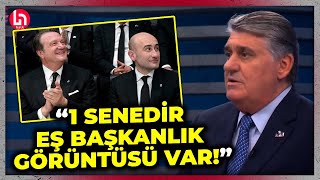 “1 SENEDİR EŞ BAŞKANLIK GÖRÜNTÜSÜ VAR!”